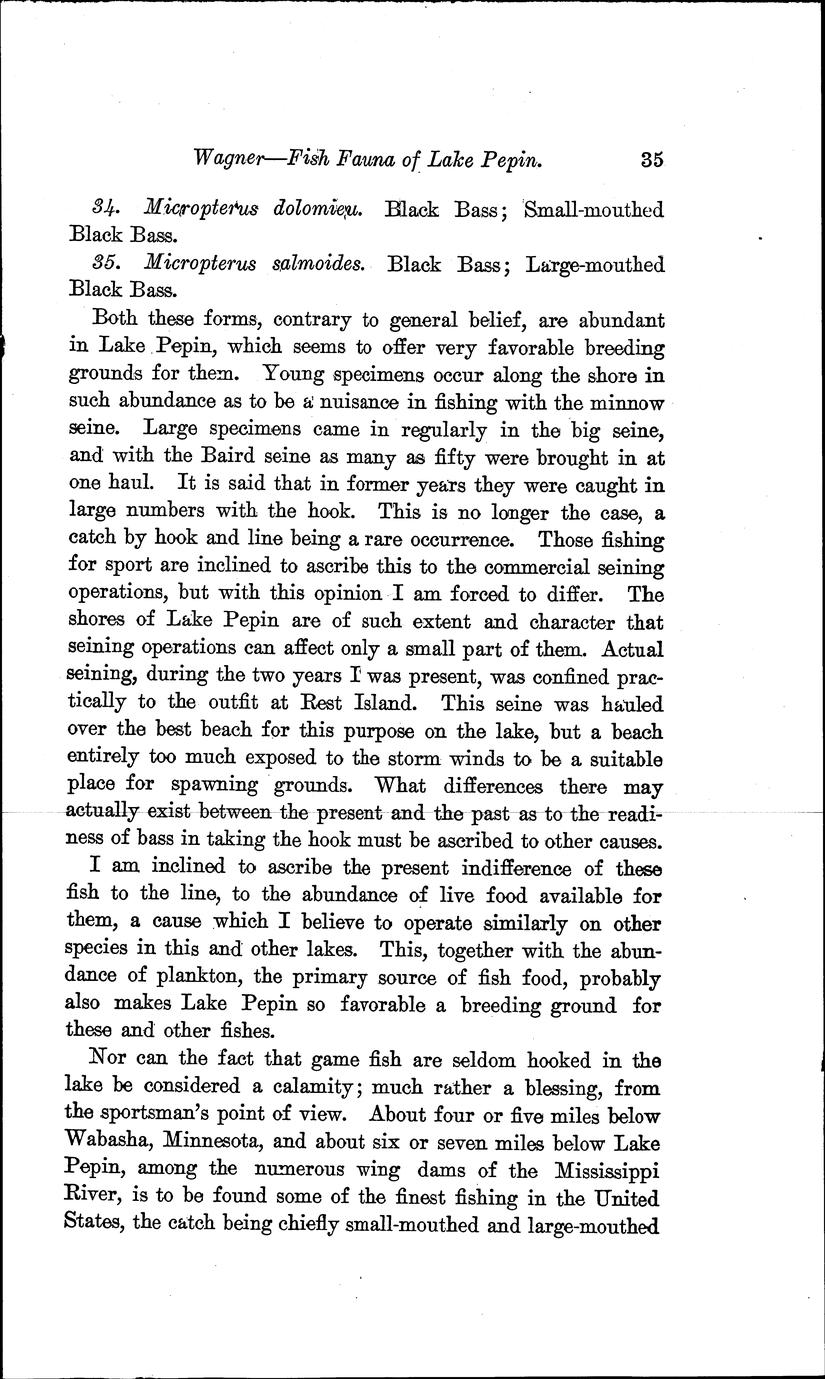 Wagner—Fish Fauna of Lake Pepin. 35

34. Micropterus dolomieu. Black Bass; Small-mouthed Black Bass.

35. Micropterus salmoides. Black Bass; Large-mouthed Black Bass.

Both these forms, contrary to general belief, are abundant in Lake Pepin, which seems to offer very favorable breeding grounds for them. Young specimens occur along the shore in such abundance as to be a nuisance in fishing with the minnow seine. Large specimens came in regularly in the big seine, and with the Baird seine as many as fifty were brought in at one haul. It is said that in former years they were caught in large numbers with the hook. This is no longer the case, a catch by hook and line being a rare occurrence. Those fishing for sport are inclined to ascribe this to the commercial seining operations, but with this opinion I am forced to differ. The shores of Lake Pepin are of such extent and character that seining operations can affect only a small part of them. Actual seining, during the two years I was present, was confined practically to the outfit at Rest Island. This seine was hauled over the best beach for this purpose on the lake, but a beach entirely too much exposed to the storm winds to be a suitable place for spawning grounds. What differences there may actually exist between the present and the past as to the readiness of bass in taking the hook must be ascribed to other causes.

I am inclined to ascribe the present indifference of these fish to the line, to the abundance of live food available for them, a cause which I believe to operate similarly on other species in this and other lakes. This, together with the abundance of plankton, the primary source of fish food, probably also makes Lake Pepin so favorable a breeding ground for these and other fishes.

Nor can the fact that game fish are seldom hooked in the lake be considered a calamity; much rather a blessing, from the sportsman's point of view. About four or five miles below Wabasha, Minnesota, and about six or seven miles below Lake Pepin, among the numerous wing dams of the Mississippi River, is to be found some of the finest fishing in the United States, the catch being chiefly small-mouthed and large-mouthed